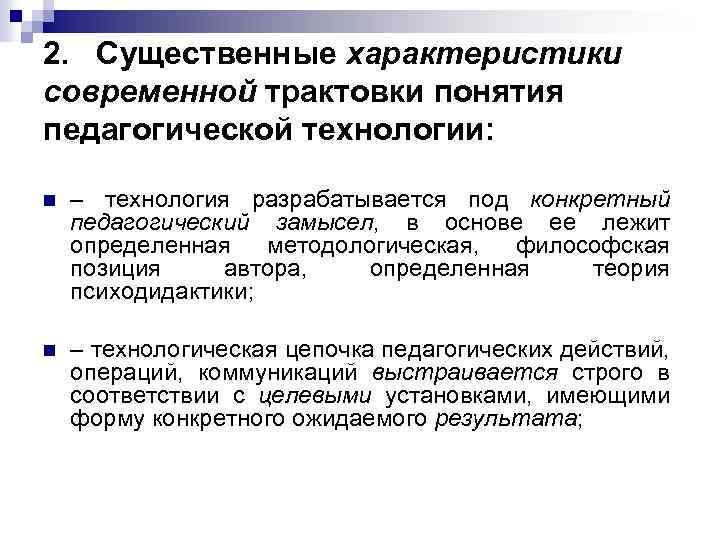 2. Существенные характеристики современной трактовки понятия педагогической технологии:

– технология разрабатывается под конкретный педагогический замысел, в основе ее лежит определенная методологическая, философская позиция автора, определенная теория психодидактики;

– технологическая цепочка педагогических действий, операций, коммуникаций выстраивается строго в соответствии с целевыми установками, имеющими форму конкретного ожидаемого результата;